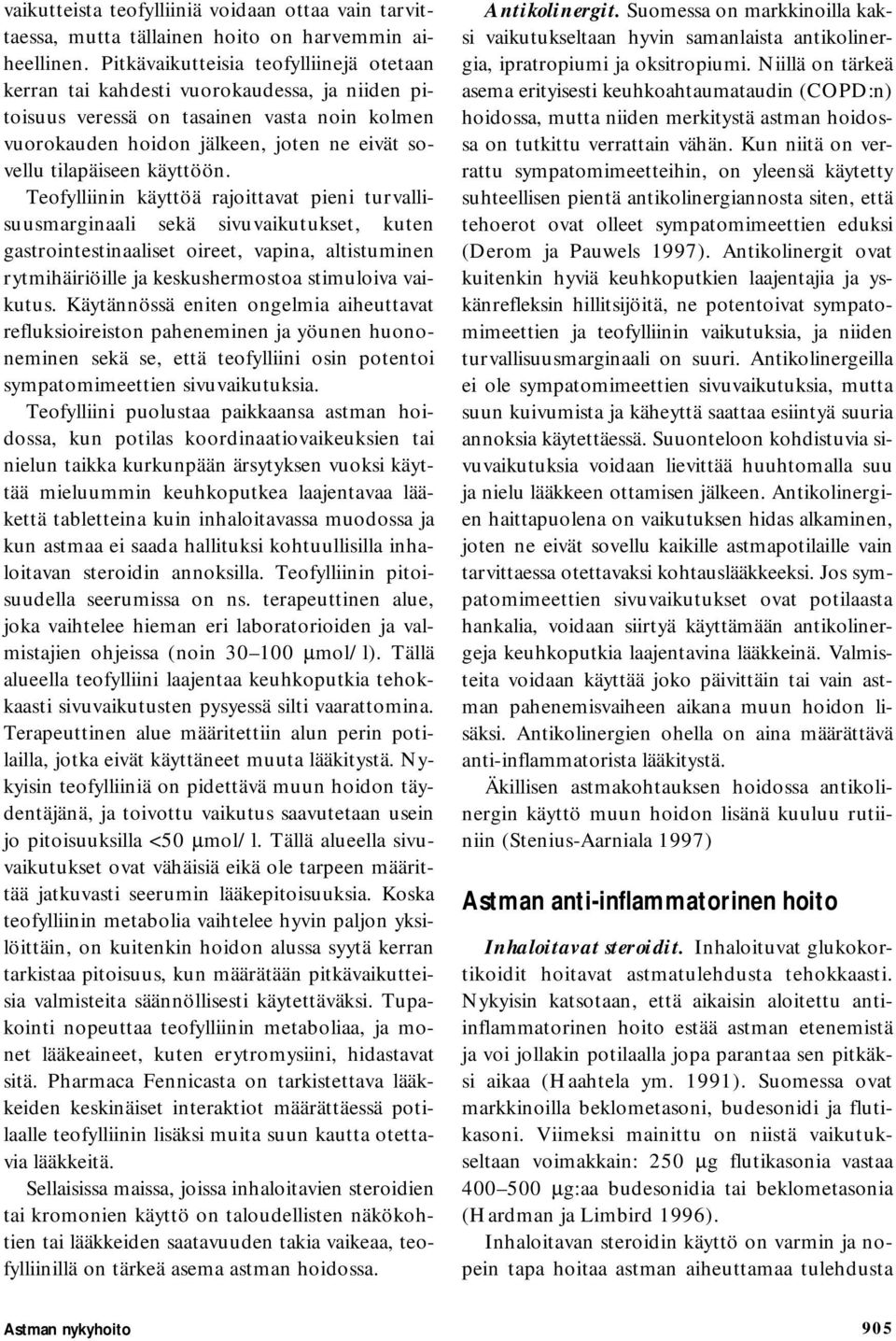 vaikutteista teofylliiniä voidaan ottaa vain tarvittaessa, mutta tällainen hoito on harvemmin aiheellinen. Pitkävaikutteisia teofylliinejä otetaan kerran tai kahdesti vuorokaudessa, ja niiden pitoisuus veressä on tasainen vasta noin kolmen vuorokauden hoidon jälkeen, joten ne eivät sovellu tilapäiseen käyttöön.

Teofylliinin käyttöä rajoittavat pieni turvallisuusmarginaali sekä sivuvaikutukset, kuten gastrointestinaaliset oireet, vapina, altistuminen rytmihäiriöille ja keskushermostoa stimuloiva vaikutus. Käytännössä eniten ongelmia aiheuttavat refluksioireiston paheneminen ja yöunen huononeminen sekä se, että teofylliini osin potentoi sympatomimeettien sivuvaikutuksia.

Teofylliini puolustaa paikkaansa astman hoidossa, kun potilas koordinaatiovaikeuksien tai nielun taikka kurkunpään ärsytyksen vuoksi käyttää mieluummin keuhkoputkea laajentavaa lääkettä tabletteina kuin inhaloitavassa muodossa ja kun astmaa ei saada hallituksi kohtuullisilla inhaloitavan steroidin annoksilla. Teofylliinin pitoisuudella seerumissa on ns. terapeuttinen alue, joka vaihtelee hieman eri laboratorioiden ja valmistajien ohjeissa (noin 30–100 μmol/l). Tällä alueella teofylliini laajentaa keuhkoputkia tehokkaasti sivuvaikutusten pysyessä silti vaarattomina. Terapeuttinen alue määritettiin alun perin potilailla, jotka eivät käyttäneet muuta lääkitystä. Nykyisin teofylliiniä on pidettävä muun hoidon täydentäjänä, ja toivottu vaikutus saavutetaan usein jo pitoisuuksilla <50 μmol/l. Tällä alueella sivuvaikutukset ovat vähäisiä eikä ole tarpeen määrittää jatkuvasti seerumin lääkepitoisuuksia. Koska teofylliinin metabolia vaihtelee hyvin paljon yksilöittäin, on kuitenkin hoidon alussa syytä kerran tarkistaa pitoisuus, kun määrätään pitkävaikutteisia valmisteita säännöllisesti käytettäväksi. Tupakointi nopeuttaa teofylliinin metaboliaa, ja monet lääkeaineet, kuten erytromysiini, hidastavat sitä. Pharmaca Fennicasta on tarkistettava lääkkeiden keskinäiset interaktiot määrättäessä potilaalle teofylliinin lisäksi muita suun kautta otettavia lääkkeitä.

Sellaisissa maissa, joissa inhaloitavien steroidien tai kromonien käyttö on taloudellisten näkökohtien tai lääkkeiden saatavuuden takia vaikeaa, teofylliinillä on tärkeä asema astman hoidossa.

Antikolinergit. Suomessa on markkinoilla kaksi vaikutukseltaan hyvin samanlaista antikolinergia, ipratropiumi ja oksitropiumi. Niillä on tärkeä asema erityisesti keuhkoahtaumataudin (COPD:n) hoidossa, mutta niiden merkitystä astman hoidossa on tutkittu verrattain vähän. Kun niitä on verrattu sympatomimeetteihin, on yleensä käytetty suhteellisen pientä antikolinergiannosta siten, että tehoerot ovat olleet sympatomimeettien eduksi (Derom ja Pauwels 1997). Antikolinergit ovat kuitenkin hyviä keuhkoputkien laajentajia ja yskänrefleksin hillitsijöitä, ne potentoivat sympatomimeettien ja teofylliinin vaikutuksia, ja niiden turvallisuusmarginaali on suuri. Antikolinergeilla ei ole sympatomimeettien sivuvaikutuksia, mutta suun kuivumista ja käheyttä saattaa esiintyä suuria annoksia käytettäessä. Suuonteloon kohdistuvia sivuvaikutuksia voidaan lievittää huuhtomalla suu ja nielu lääkkeen ottamisen jälkeen. Antikolinergien haittapuolena on vaikutuksen hidas alkaminen, joten ne eivät sovellu kaikille astmapotilaille vain tarvittaessa otettavaksi kohtauslääkkeeksi. Jos sympatomimeettien sivuvaikutukset ovat potilaasta hankalia, voidaan siirtyä käyttämään antikolinergeja keuhkoputkia laajentavina lääkkeinä. Valmisteita voidaan käyttää joko päivittäin tai vain astman pahenemisvaiheen aikana muun hoidon lisäksi. Antikolinergien ohella on aina määrättävä anti-inflammatorista lääkitystä.

Äkillisen astmakohtauksen hoidossa antikolinergin käyttö muun hoidon lisänä kuuluu rutiiniin (Stenius-Aarniala 1997)

Astman anti-inflammatorinen hoito

Inhaloitavat steroidit. Inhaloituvat glukokortikoidit hoitavat astmatulehdusta tehokkaasti. Nykyisin katsotaan, että aikaisin aloitettu anti-inflammatorinen hoito estää astman etenemistä ja voi jollakin potilaalla jopa parantaa sen pitkäksi aikaa (Haahtela ym. 1991). Suomessa ovat markkinoilla beklometasoni, budesonidi ja flutikasoni. Viimeksi mainittu on niistä vaikutukseltaan voimakkain: 250 μg flutikasonia vastaa 400–500 μg:aa budesonidia tai beklometasonia (Hardman ja Limbird 1996).

Inhaloitavan steroidin käyttö on varmin ja nopein tapa hoitaa astman aiheuttamaa tulehdusta

Astman nykyhoito

905